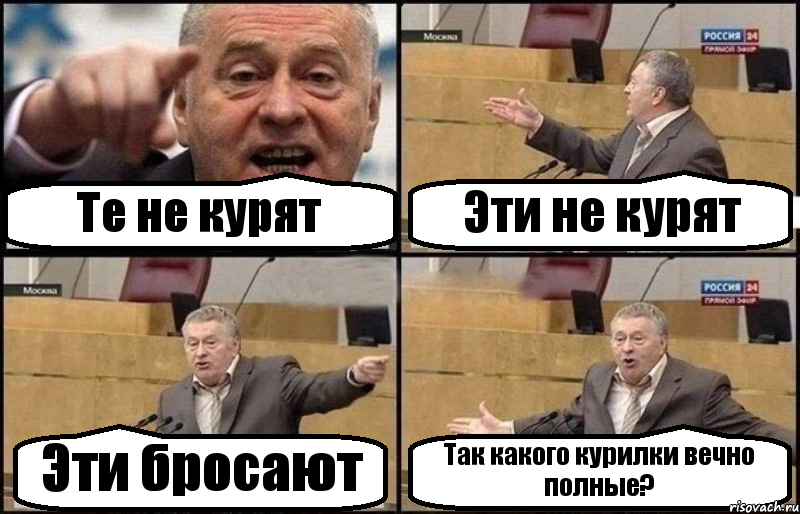 Те не курят

Москва

РОССИЯ 24
ПРЯМОЙ ЭФИР

Эти не курят

Москва

Эти бросают

РОССИЯ 24
ПРЯМОЙ ЭФИР

Так какого курилки вечно полные?

risovach.ru